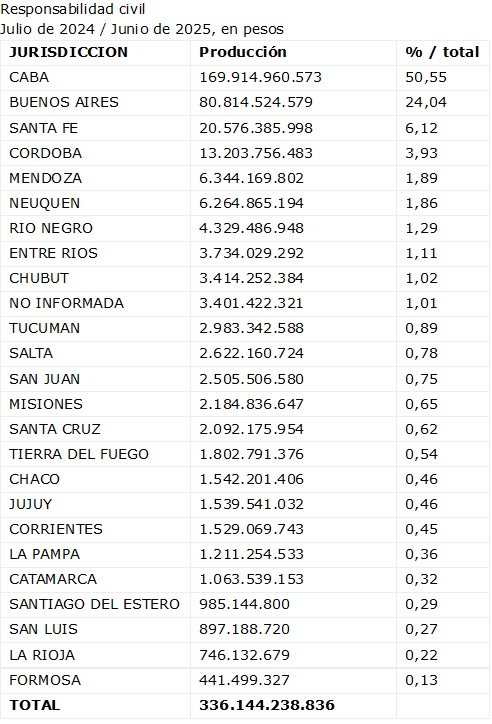 Responsabilidad civil
Julio de 2024 / Junio de 2025, en pesos

| JURISDICCION | Producción | % / total |
|---|---|---|
| CABA | 169.914.960.573 | 50,55 |
| BUENOS AIRES | 80.814.524.579 | 24,04 |
| SANTA FE | 20.576.385.998 | 6,12 |
| CORDOBA | 13.203.756.483 | 3,93 |
| MENDOZA | 6.344.169.802 | 1,89 |
| NEUQUEN | 6.264.865.194 | 1,86 |
| RIO NEGRO | 4.329.486.948 | 1,29 |
| ENTRE RIOS | 3.734.029.292 | 1,11 |
| CHUBUT | 3.414.252.384 | 1,02 |
| NO INFORMADA | 3.401.422.321 | 1,01 |
| TUCUMAN | 2.983.342.588 | 0,89 |
| SALTA | 2.622.160.724 | 0,78 |
| SAN JUAN | 2.505.506.580 | 0,75 |
| MISIONES | 2.184.836.647 | 0,65 |
| SANTA CRUZ | 2.092.175.954 | 0,62 |
| TIERRA DEL FUEGO | 1.802.791.376 | 0,54 |
| CHACO | 1.542.201.406 | 0,46 |
| JUJUY | 1.539.541.032 | 0,46 |
| CORRIENTES | 1.529.069.743 | 0,45 |
| LA PAMPA | 1.211.254.533 | 0,36 |
| CATAMARCA | 1.063.539.153 | 0,32 |
| SANTIAGO DEL ESTERO | 985.144.800 | 0,29 |
| SAN LUIS | 897.188.720 | 0,27 |
| LA RIOJA | 746.132.679 | 0,22 |
| FORMOSA | 441.499.327 | 0,13 |
| TOTAL | 336.144.238.836 | |